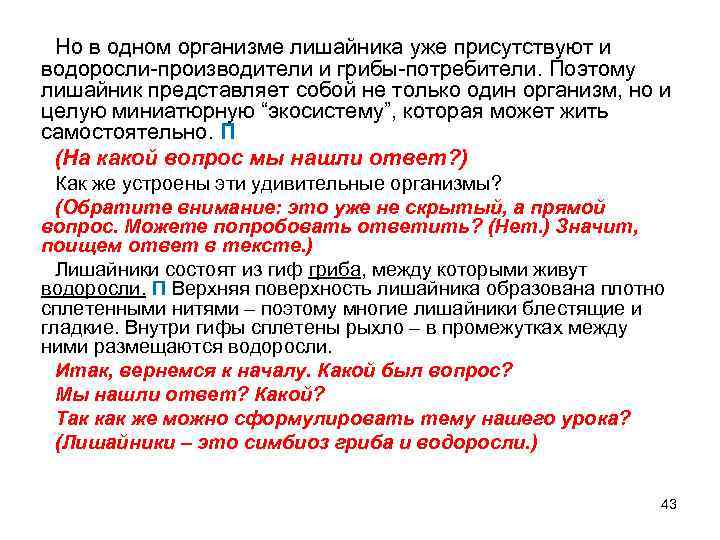 Но в одном организме лишайника уже присутствуют и водоросли-производители и грибы-потребители. Поэтому лишайник представляет собой не только один организм, но и целую миниатюрную “экосистему”, которая может жить самостоятельно. П

(На какой вопрос мы нашли ответ?)

Как же устроены эти удивительные организмы?

(Обратите внимание: это уже не скрытый, а прямой вопрос. Можете попробовать ответить? (Нет.) Значит, поищем ответ в тексте.)

Лишайники состоят из гиф гриба, между которыми живут водоросли. П Верхняя поверхность лишайника образована плотно сплетенными нитями – поэтому многие лишайники блестящие и гладкие. Внутри гифы сплетены рыхло – в промежутках между ними размещаются водоросли.

Итак, вернемся к началу. Какой был вопрос?

Мы нашли ответ? Какой?

Так как же можно сформулировать тему нашего урока?

(Лишайники – это симбиоз гриба и водоросли.)

43